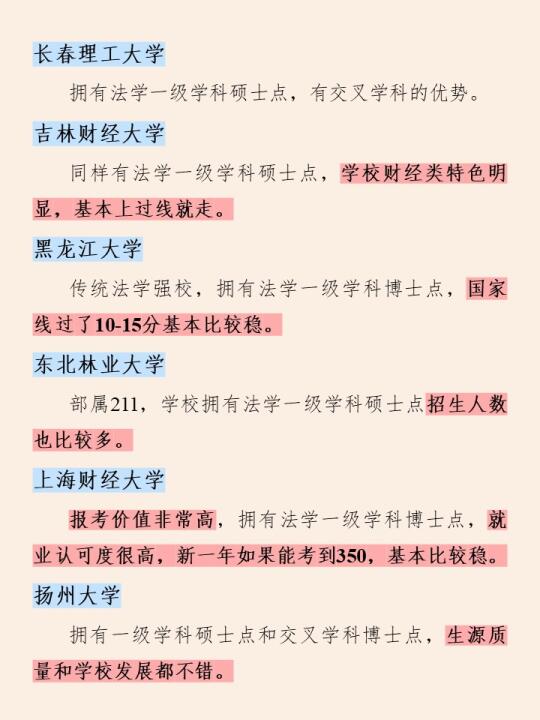 长春理工大学

拥有法学一级学科硕士点，有交叉学科的优势。

吉林财经大学

同样有法学一级学科硕士点，学校财经类特色明显，基本上过线就走。

黑龙江大学

传统法学强校，拥有法学一级学科博士点，国家线过了10-15分基本比较稳。

东北林业大学

部属211，学校拥有法学一级学科硕士点招生人数也比较多。

上海财经大学

报考价值非常高，拥有法学一级学科博士点，就业认可度很高，新一年如果能考到350，基本比较稳。

扬州大学

拥有一级学科硕士点和交叉学科博士点，生源质量和学校发展都不错。